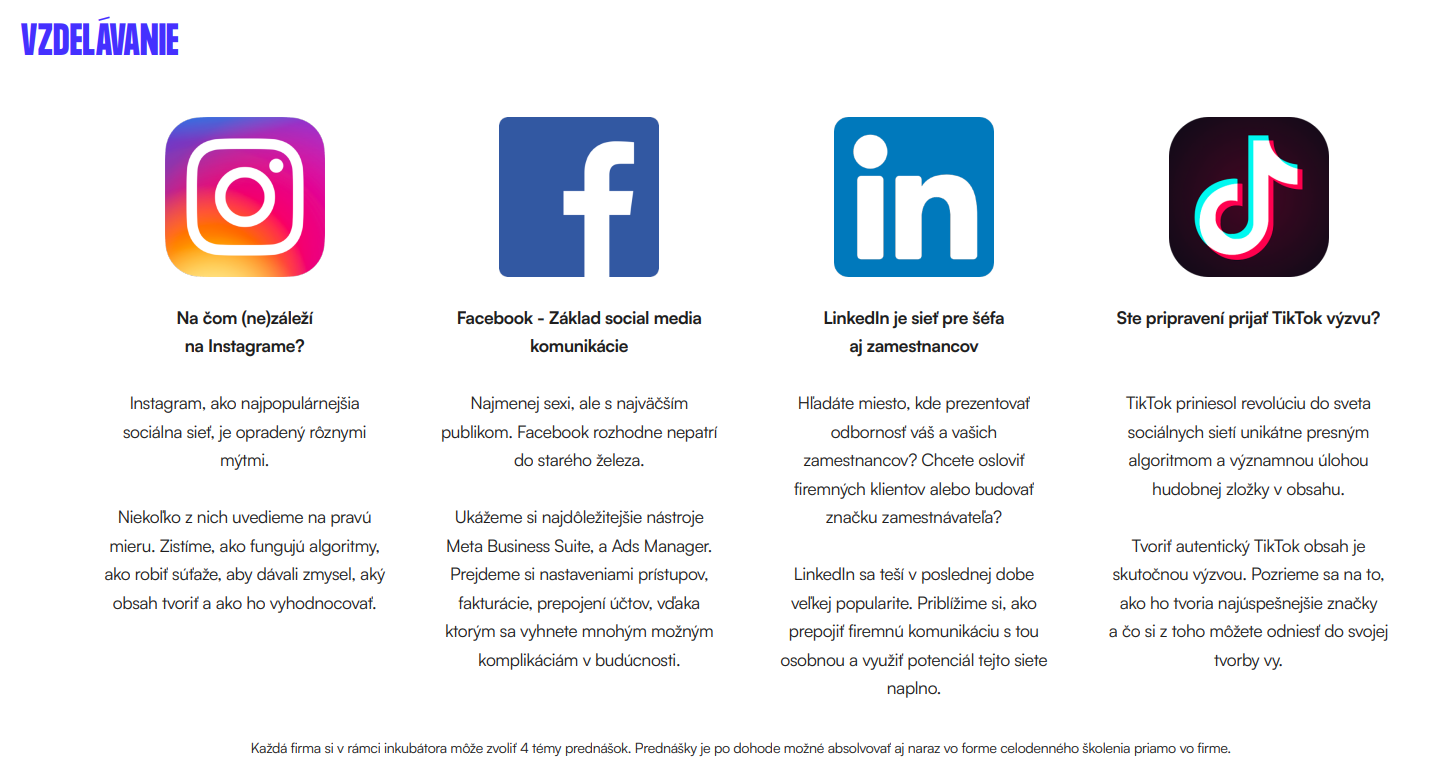 VZDELÁVANIE

Na čom (ne)záleží na Instagrame?

Instagram, ako najpopulárnejšia sociálna sieť, je opradený rôznymi mýtmi.

Niekoľko z nich uvedieme na pravú mieru. Zistíme, ako fungujú algoritmy, ako robiť súťaže, aby dávali zmysel, aký obsah tvoriť a ako ho vyhodnocovať.

Facebook - Základ social media komunikácie

Najmenej sexi, ale s najväčším publikom. Facebook rozhodne nepatrí do starého železa.

Ukážeme si najdôležitejšie nástroje Meta Business Suite, a Ads Manager. Prejdeme si nastaveniami prístupov, fakturácie, prepojení účtov, vďaka ktorým sa vyhnete mnohým možným komplikáciám v budúcnosti.

LinkedIn je sieť pre šéfa aj zamestnancov

Hľadáte miesto, kde prezentovať odbornosť váš a vašich zamestnancov? Chcete osloviť firemných klientov alebo budovať značku zamestnávateľa?

LinkedIn sa teší v poslednej dobe veľkej popularite. Priblížime si, ako prepojiť firemnú komunikáciu s tou osobnou a využiť potenciál tejto siete naplno.

Ste pripravení prijať TikTok výzvu?

TikTok priniesol revolúciu do sveta sociálnych sietí unikátne presným algoritmom a významnou úlohou hudobnej zložky v obsahu.

Tvoriť autentický TikTok obsah je skutočnou výzvou. Pozrieme sa na to, ako ho tvoria najúspešnejšie značky a čo si z toho môžete odniesť do svojej tvorby vy.

Každá firma si v rámci inkubátora môže zvoliť 4 témy prednášok. Prednášky je po dohode možné absolvovať aj naraz vo forme celodenného školenia priamo vo firme.